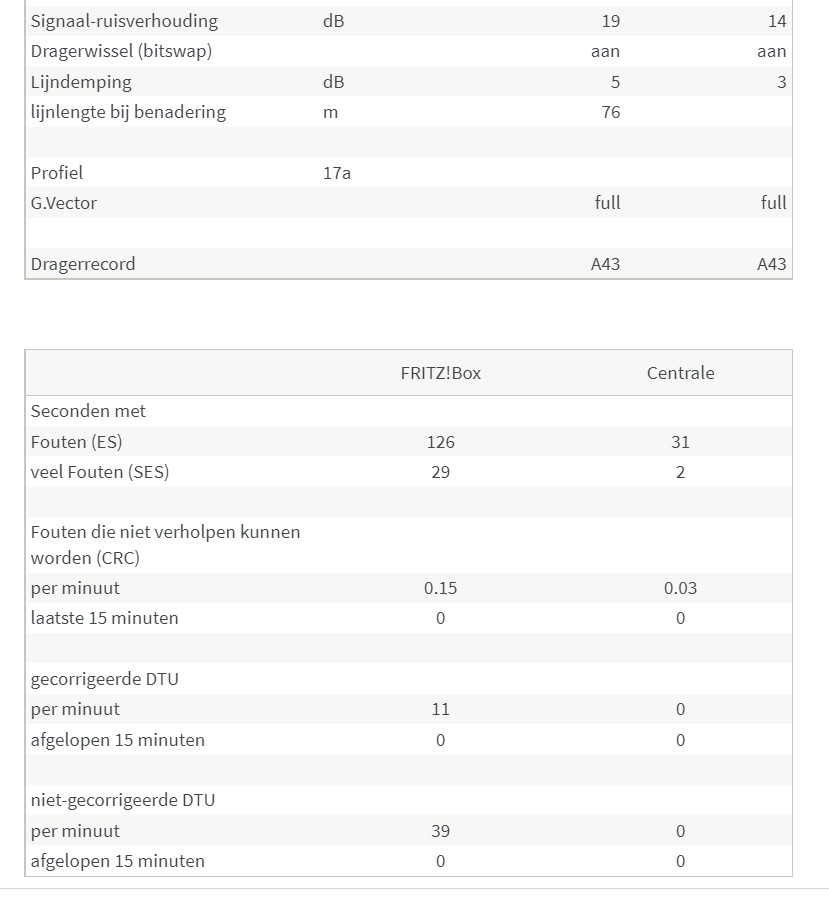 | | | | |
|---|---|---|---|
| Signaal-ruisverhouding | dB | 19 | 14 |
| Dragerwissel (bitswap) | | aan | aan |
| Lijndemping | dB | 5 | 3 |
| lijnlengte bij benadering | m | 76 | |
| | | | |
| Profiel | 17a | | |
| G.Vector | | full | full |
| | | | |
| Dragerrecord | | A43 | A43 |

| | FRITZ!Box | Centrale |
|---|---|---|
| Seconden met | | |
| Fouten (ES) | 126 | 31 |
| veel Fouten (SES) | 29 | 2 |
| | | |
| Fouten die niet verholpen kunnen worden (CRC) | | |
| per minuut | 0.15 | 0.03 |
| laatste 15 minuten | 0 | 0 |
| | | |
| gecorrigeerde DTU | | |
| per minuut | 11 | 0 |
| afgelopen 15 minuten | 0 | 0 |
| | | |
| niet-gecorrigeerde DTU | | |
| per minuut | 39 | 0 |
| afgelopen 15 minuten | 0 | 0 |